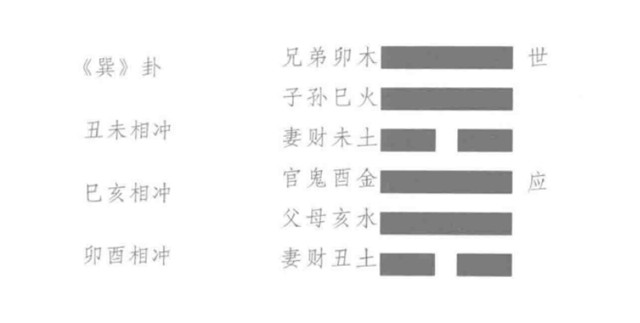 《巽》卦

丑未相冲

巳亥相冲

卯酉相冲

兄弟卯木 世
子孙巳火
妻财未土
官鬼酉金 应
父母亥水
妻财丑土